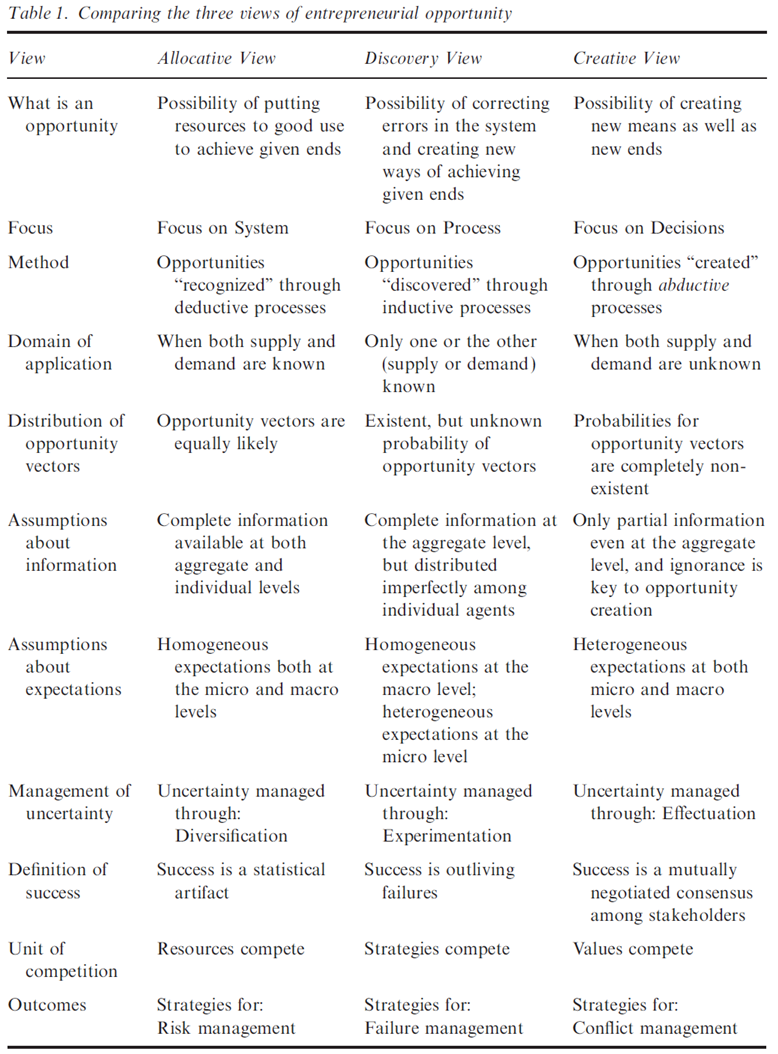 Table 1. Comparing the three views of entrepreneurial opportunity

| View | Allocative View | Discovery View | Creative View |
|---|---|---|---|
| What is an opportunity | Possibility of putting resources to good use to achieve given ends | Possibility of correcting errors in the system and creating new ways of achieving given ends | Possibility of creating new means as well as new ends |
| Focus | Focus on System | Focus on Process | Focus on Decisions |
| Method | Opportunities "recognized" through deductive processes | Opportunities "discovered" through inductive processes | Opportunities "created" through abductive processes |
| Domain of application | When both supply and demand are known | Only one or the other (supply or demand) known | When both supply and demand are unknown |
| Distribution of opportunity vectors | Opportunity vectors are equally likely | Existent, but unknown probability of opportunity vectors | Probabilities for opportunity vectors are completely non-existent |
| Assumptions about information | Complete information available at both aggregate and individual levels | Complete information at the aggregate level, but distributed imperfectly among individual agents | Only partial information even at the aggregate level, and ignorance is key to opportunity creation |
| Assumptions about expectations | Homogeneous expectations both at the micro and macro levels | Homogeneous expectations at the macro level; heterogeneous expectations at the micro level | Heterogeneous expectations at both micro and macro levels |
| Management of uncertainty | Uncertainty managed through: Diversification | Uncertainty managed through: Experimentation | Uncertainty managed through: Effectuation |
| Definition of success | Success is a statistical artifact | Success is outliving failures | Success is a mutually negotiated consensus among stakeholders |
| Unit of competition | Resources compete | Strategies compete | Values compete |
| Outcomes | Strategies for: Risk management | Strategies for: Failure management | Strategies for: Conflict management |